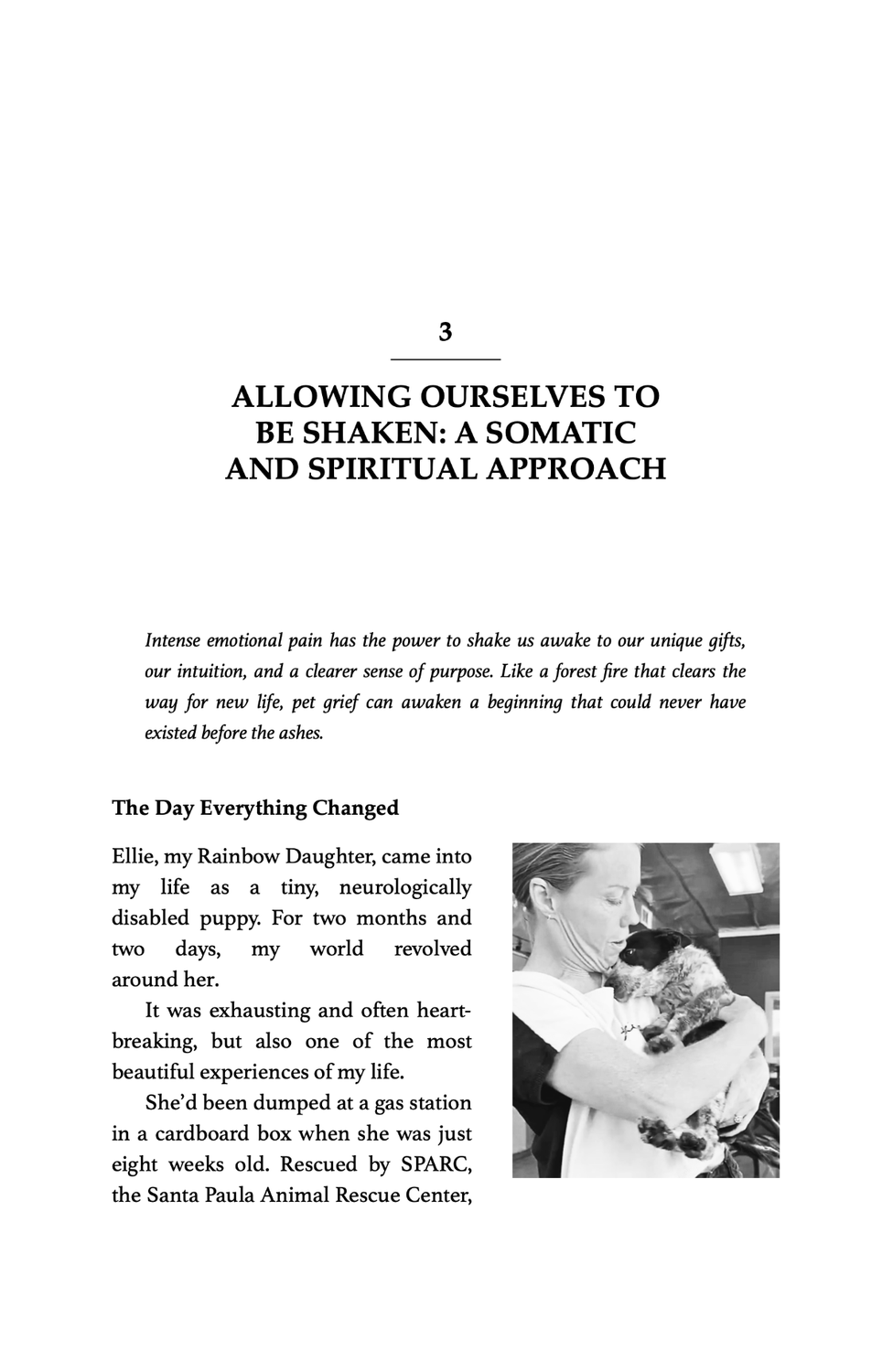 3

ALLOWING OURSELVES TO BE SHAKEN: A SOMATIC AND SPIRITUAL APPROACH

Intense emotional pain has the power to shake us awake to our unique gifts, our intuition, and a clearer sense of purpose. Like a forest fire that clears the way for new life, pet grief can awaken a beginning that could never have existed before the ashes.

The Day Everything Changed

Ellie, my Rainbow Daughter, came into my life as a tiny, neurologically disabled puppy. For two months and two days, my world revolved around her.

It was exhausting and often heartbreaking, but also one of the most beautiful experiences of my life.

She'd been dumped at a gas station in a cardboard box when she was just eight weeks old. Rescued by SPARC, the Santa Paula Animal Rescue Center,